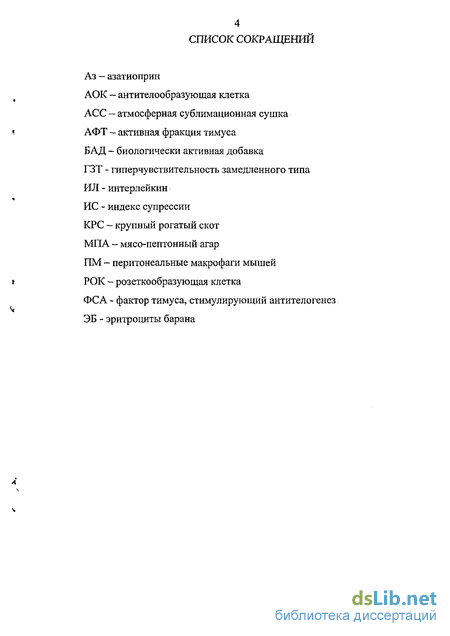 4

СПИСОК СОКРАЩЕНИЙ

Аз – азатиоприн

АОК – антителообразующая клетка

АСС – атмосферная сублимационная сушка

АФТ – активная фракция тимуса

БАД – биологически активная добавка

ГЗТ - гиперчувствительность замедленного типа

ИЛ - интерлейкин

ИС - индекс супрессии

КРС – крупный рогатый скот

МПА – мясо-пептонный агар

ПМ – перитонеальные макрофаги мышей

РОК – розеткообразующая клетка

ФСА - фактор тимуса, стимулирующий антителогенез

ЭБ - эритроциты барана

dsLib.net
библиотека диссертаций